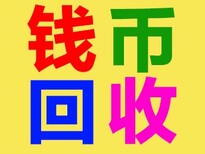 钱币
回收